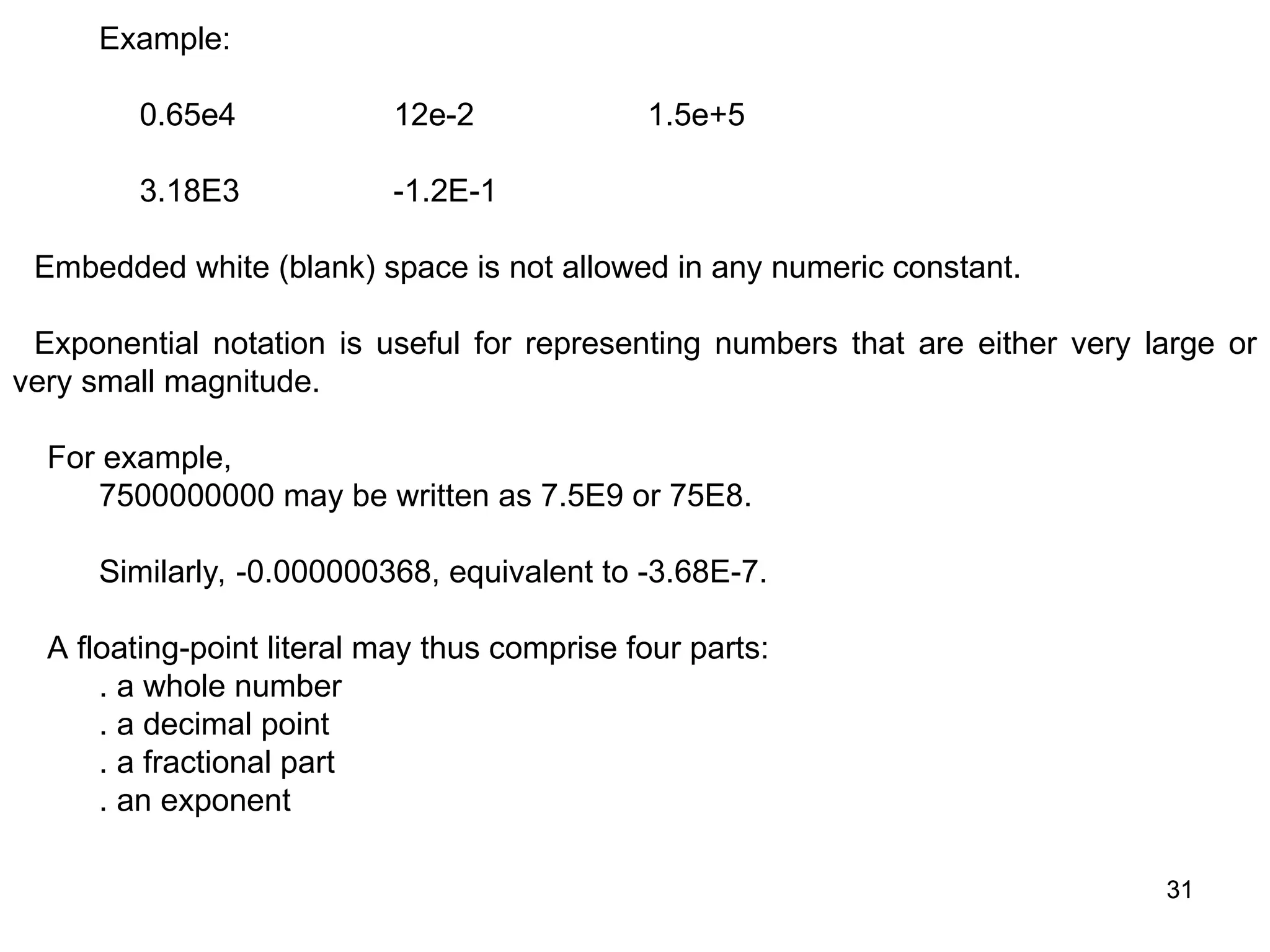 Example:

0.65e4 12e-2 1.5e+5

3.18E3 -1.2E-1

Embedded white (blank) space is not allowed in any numeric constant.

Exponential notation is useful for representing numbers that are either very large or very small magnitude.

For example,
7500000000 may be written as 7.5E9 or 75E8.

Similarly, -0.000000368, equivalent to -3.68E-7.

A floating-point literal may thus comprise four parts:
. a whole number
. a decimal point
. a fractional part
. an exponent

31